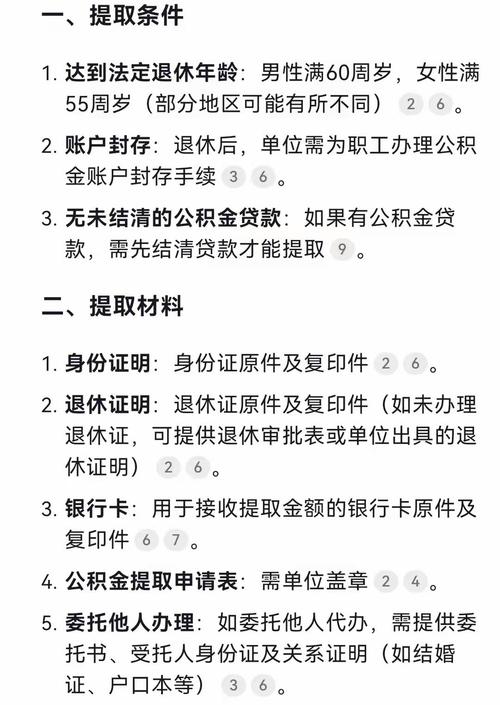 一、提取条件

1. 达到法定退休年龄：男性满60周岁，女性满55周岁（部分地区可能有所不同） 2 6 。

2. 账户封存：退休后，单位需为职工办理公积金账户封存手续 3 6 。

3. 无未结清的公积金贷款：如果有公积金贷款，需先结清贷款才能提取 9 。

二、提取材料

1. 身份证明：身份证原件及复印件 2 6 。

2. 退休证明：退休证原件及复印件（如未办理退休证，可提供退休审批表或单位出具的退休证明） 2 6 。

3. 银行卡：用于接收提取金额的银行卡原件及复印件 6 7 。

4. 公积金提取申请表：需单位盖章 2 4 。

5. 委托他人办理：如委托他人代办，需提供委托书、受托人身份证及关系证明（如结婚证、户口本等） 3 6 。